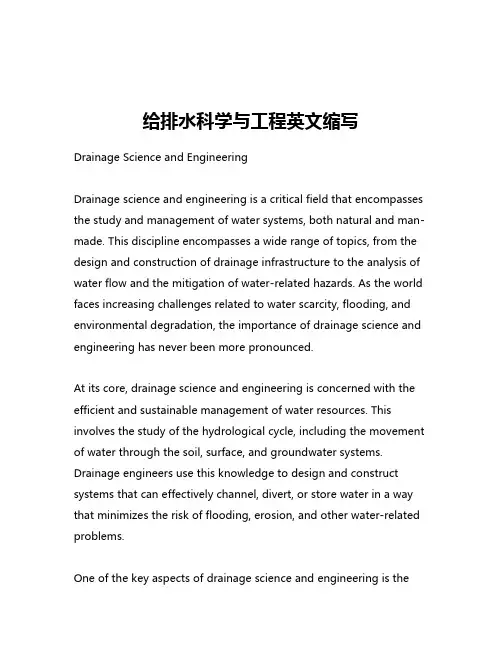 给排水科学与工程英文缩写

Drainage Science and Engineering

Drainage science and engineering is a critical field that encompasses the study and management of water systems, both natural and man-made. This discipline encompasses a wide range of topics, from the design and construction of drainage infrastructure to the analysis of water flow and the mitigation of water-related hazards. As the world faces increasing challenges related to water scarcity, flooding, and environmental degradation, the importance of drainage science and engineering has never been more pronounced.

At its core, drainage science and engineering is concerned with the efficient and sustainable management of water resources. This involves the study of the hydrological cycle, including the movement of water through the soil, surface, and groundwater systems. Drainage engineers use this knowledge to design and construct systems that can effectively channel, divert, or store water in a way that minimizes the risk of flooding, erosion, and other water-related problems.

One of the key aspects of drainage science and engineering is the